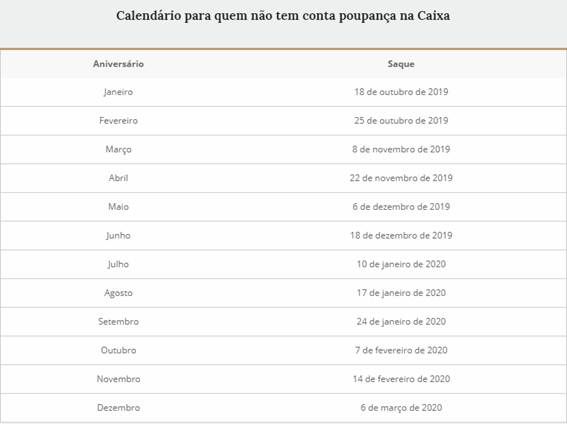 Calendário para quem não tem conta poupança na Caixa

| Aniversário | Saque |
|---|---|
| Janeiro | 18 de outubro de 2019 |
| Fevereiro | 25 de outubro de 2019 |
| Março | 8 de novembro de 2019 |
| Abril | 22 de novembro de 2019 |
| Maio | 6 de dezembro de 2019 |
| Junho | 18 de dezembro de 2019 |
| Julho | 10 de janeiro de 2020 |
| Agosto | 17 de janeiro de 2020 |
| Setembro | 24 de janeiro de 2020 |
| Outubro | 7 de fevereiro de 2020 |
| Novembro | 14 de fevereiro de 2020 |
| Dezembro | 6 de março de 2020 |